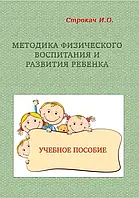 Строкач И.О.

МЕТОДИКА ФИЗИЧЕСКОГО ВОСПИТАНИЯ И РАЗВИТИЯ РЕБЕНКА

УЧЕБНОЕ ПОСОБИЕ